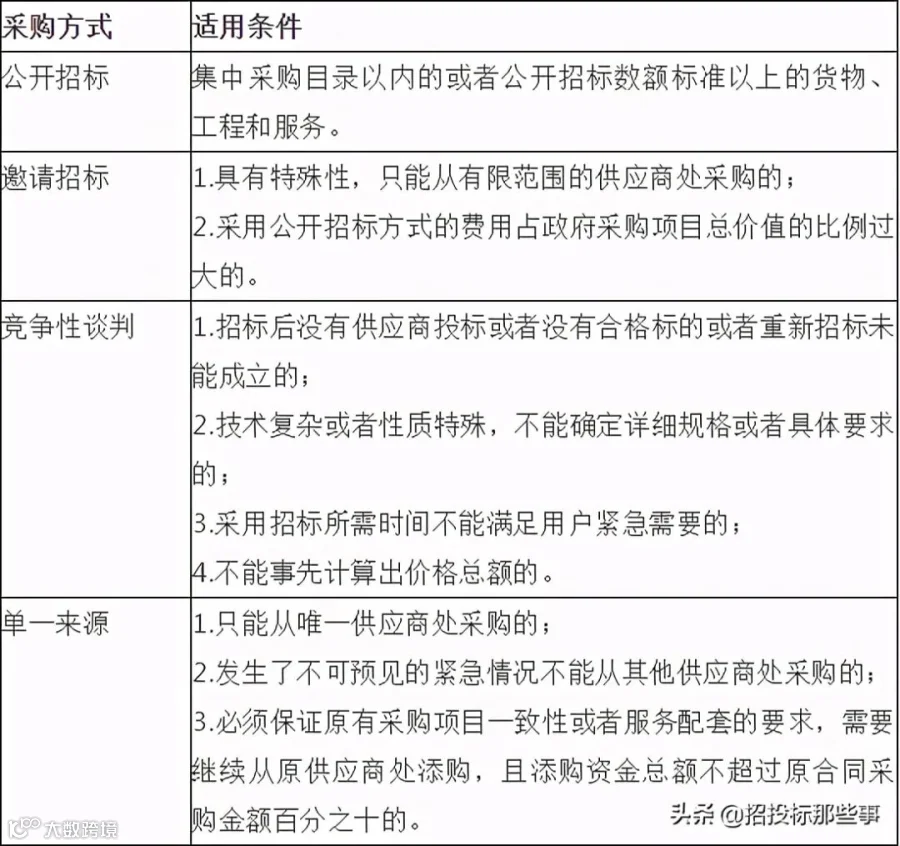 | 采购方式 | 适用条件 |
|---|---|
| 公开招标 | 集中采购目录以内的或者公开招标数额标准以上的货物、工程和服务。 |
| 邀请招标 | 1.具有特殊性，只能从有限范围的供应商处采购的；<br>2.采用公开招标方式的费用占政府采购项目总价值的比例过大的。 |
| 竞争性谈判 | 1.招标后没有供应商投标或者没有合格标的或者重新招标未能成立的；<br>2.技术复杂或者性质特殊，不能确定详细规格或者具体要求的；<br>3.采用招标所需时间不能满足用户紧急需要的；<br>4.不能事先计算出价格总额的。 |
| 单一来源 | 1.只能从唯一供应商处采购的；<br>2.发生了不可预见的紧急情况不能从其他供应商处采购的；<br>3.必须保证原有采购项目一致性或者服务配套的要求，需要继续从原供应商处添购，且添购资金总额不超过原合同采购金额百分之十的。 |

大数跨境

头条 @招投标那些事